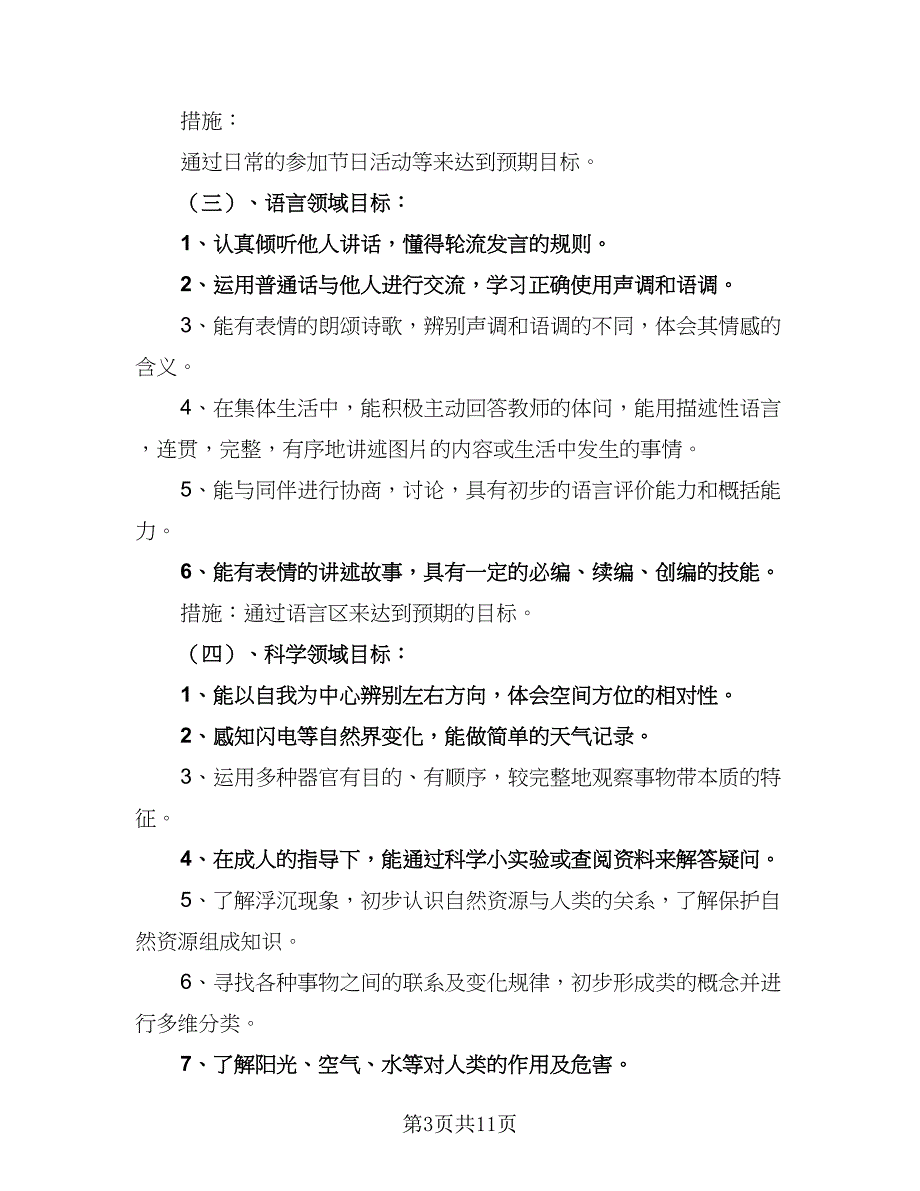 措施：

通过日常的参加节日活动等来达到预期目标。

（三）、语言领域目标：

1、认真倾听他人讲话，懂得轮流发言的规则。

2、运用普通话与他人进行交流，学习正确使用声调和语调。

3、能有表情的朗颂诗歌，辨别声调和语调的不同，体会其情感的含义。

4、在集体生活中，能积极主动回答教师的体问，能用描述性语言，连贯，完整，有序地讲述图片的内容或生活中发生的事情。

5、能与同伴进行协商，讨论，具有初步的语言评价能力和概括能力。

6、能有表情的讲述故事，具有一定的必编、续编、创编的技能。

措施：通过语言区来达到预期的目标。

（四）、科学领域目标：

1、能以自我为中心辨别左右方向，体会空间方位的相对性。

2、感知闪电等自然界变化，能做简单的天气记录。

3、运用多种器官有目的、有顺序，较完整地观察事物带本质的特征。

4、在成人的指导下，能通过科学小实验或查阅资料来解答疑问。

5、了解浮沉现象，初步认识自然资源与人类的关系，了解保护自然资源组成知识。

6、寻找各种事物之间的联系及变化规律，初步形成类的概念并进行多维分类。

7、了解阳光、空气、水等对人类的作用及危害。

第3页共11页